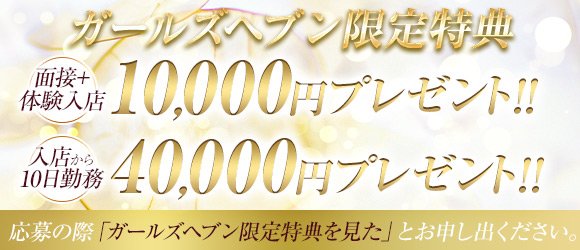 ガールズヘブン限定特典

面接+体験入店 10,000円プレゼント!!

入店から10日勤務 40,000円プレゼント!!

応募の際「ガールズヘブン限定特典を見た」とお申し出ください。